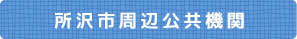 所沢市周辺公共機関